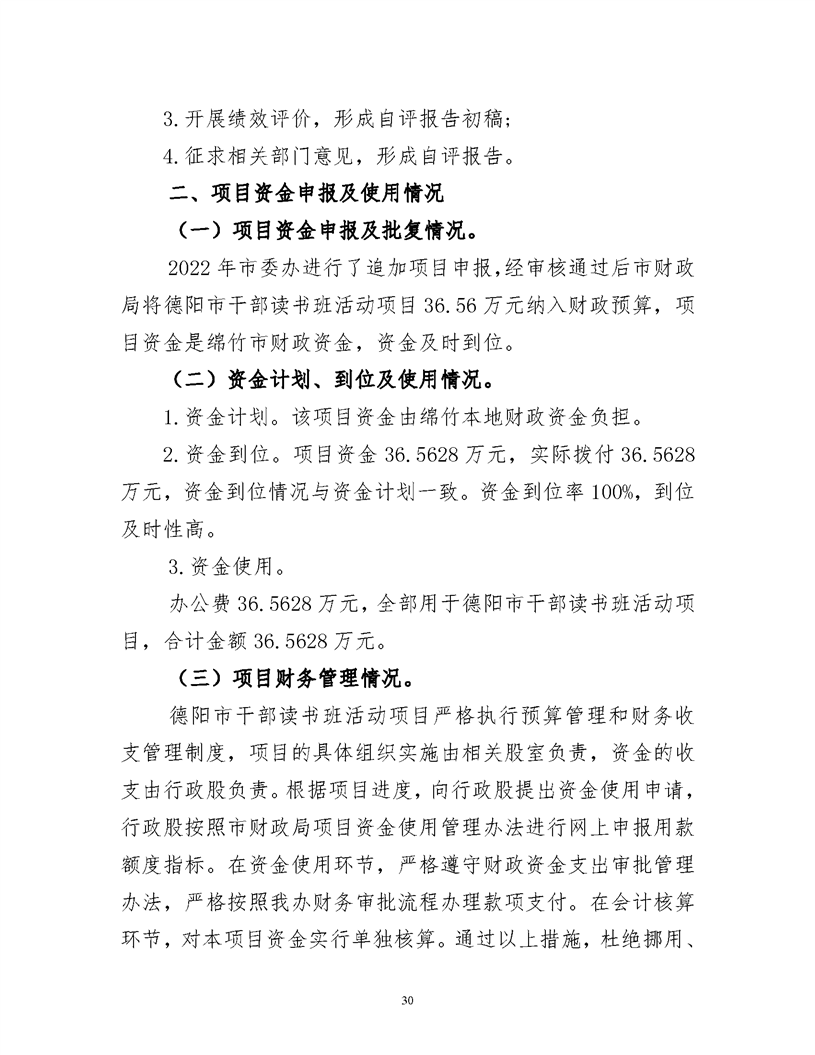 3.开展绩效评价，形成自评报告初稿；

4.征求相关部门意见，形成自评报告。

二、项目资金申报及使用情况

（一）项目资金申报及批复情况。

2022年市委办进行了追加项目申报，经审核通过后市财政局将德阳市干部读书班活动项目36.56万元纳入财政预算，项目资金是绵竹市财政资金，资金及时到位。

（二）资金计划、到位及使用情况。

1.资金计划。该项目资金由绵竹本地财政资金负担。

2.资金到位。项目资金36.5628万元，实际拨付36.5628万元，资金到位情况与资金计划一致。资金到位率100%，到位及时性高。

3.资金使用。

办公费36.5628万元，全部用于德阳市干部读书班活动项目，合计金额36.5628万元。

（三）项目财务管理情况。

德阳市干部读书班活动项目严格执行预算管理和财务收支管理制度，项目的具体组织实施由相关股室负责，资金的收支由行政股负责。根据项目进度，向行政股提出资金使用申请，行政股按照市财政局项目资金使用管理办法进行网上申报用款额度指标。在资金使用环节，严格遵守财政资金支出审批管理办法，严格按照我办财务审批流程办理款项支付。在会计核算环节，对本项目资金实行单独核算。通过以上措施，杜绝挪用、

30